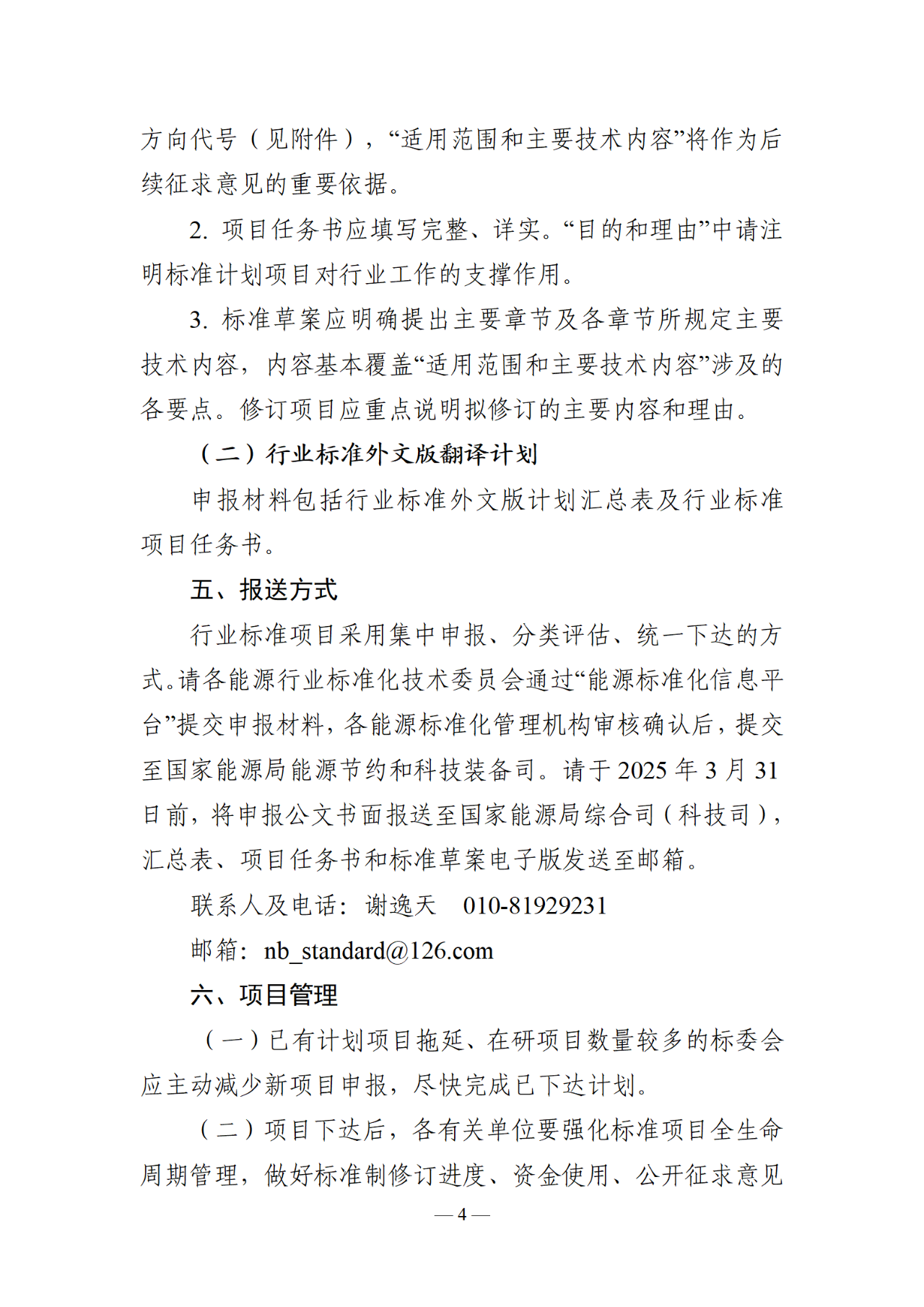 方向代号（见附件），“适用范围和主要技术内容”将作为后续征求意见的重要依据。

2.项目任务书应填写完整、详实。“目的和理由”中请注明标准计划项目对行业工作的支撑作用。

3.标准草案应明确提出主要章节及各章节所规定主要技术内容，内容基本覆盖“适用范围和主要技术内容”涉及的各要点。修订项目应重点说明拟修订的主要内容和理由。

（二）行业标准外文版翻译计划

申报材料包括行业标准外文版计划汇总表及行业标准项目任务书。

五、报送方式

行业标准项目采用集中申报、分类评估、统一下达的方式。请各能源行业标准化技术委员会通过“能源标准化信息平台”提交申报材料，各能源标准化管理机构审核确认后，提交至国家能源局能源节约和科技装备司。请于2025年3月31日前，将申报公文书面报送至国家能源局综合司（科技司），汇总表、项目任务书和标准草案电子版发送至邮箱。

联系人及电话：谢逸天 010-81929231

邮箱：nb_standard@126.com

六、项目管理

（一）已有计划项目拖延、在研项目数量较多的标委会应主动减少新项目申报，尽快完成已下达计划。

（二）项目下达后，各有关单位要强化标准项目全生命周期管理，做好标准制修订进度、资金使用、公开征求意见

— 4 —